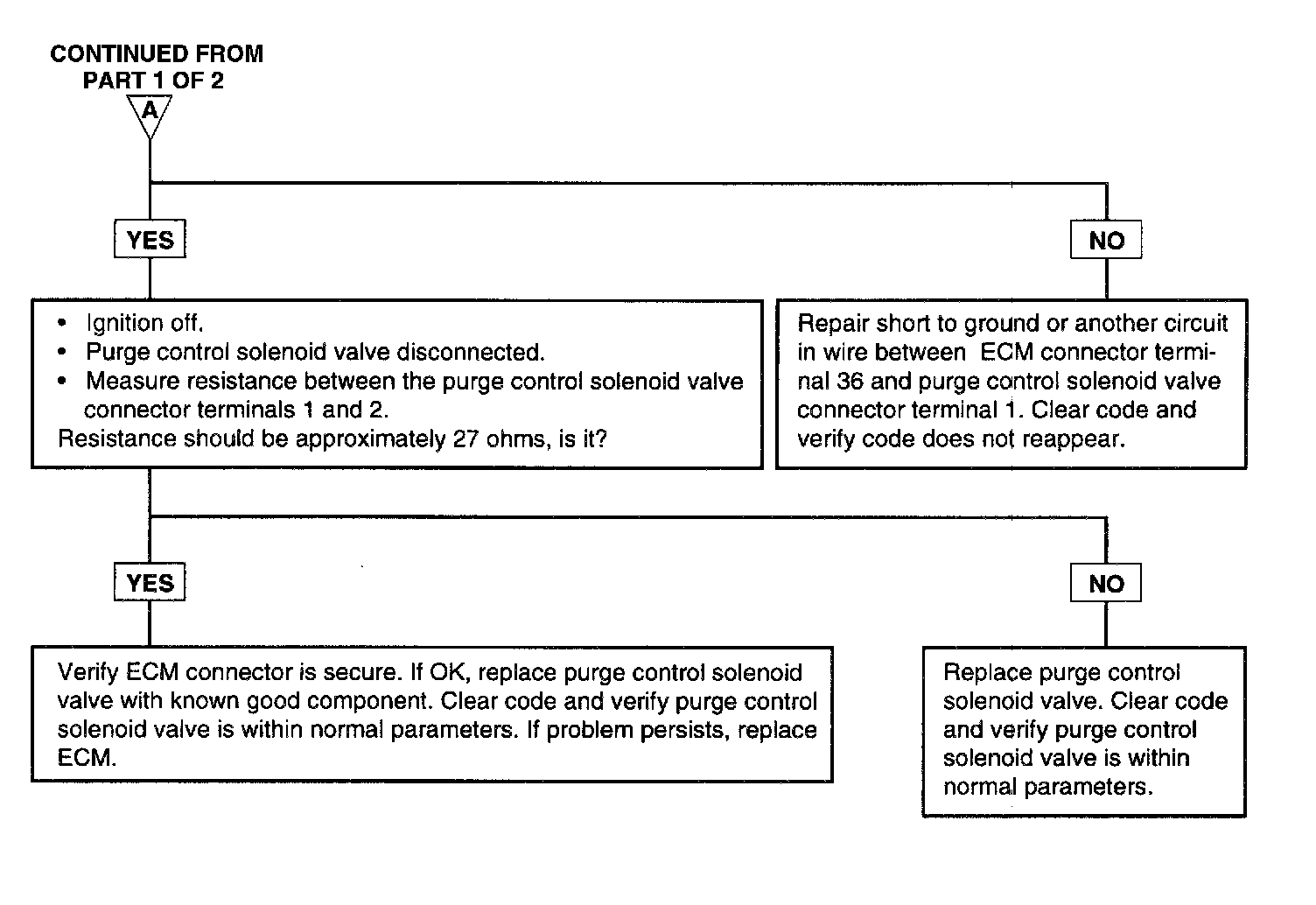 CONTINUED FROM PART 1 OF 2

A

YES

NO

• Ignition off.
• Purge control solenoid valve disconnected.
• Measure resistance between the purge control solenoid valve connector terminals 1 and 2.
Resistance should be approximately 27 ohms, is it?

Repair short to ground or another circuit in wire between ECM connector terminal 36 and purge control solenoid valve connector terminal 1. Clear code and verify code does not reappear.

YES

NO

Verify ECM connector is secure. If OK, replace purge control solenoid valve with known good component. Clear code and verify purge control solenoid valve is within normal parameters. If problem persists, replace ECM.

Replace purge control solenoid valve. Clear code and verify purge control solenoid valve is within normal parameters.